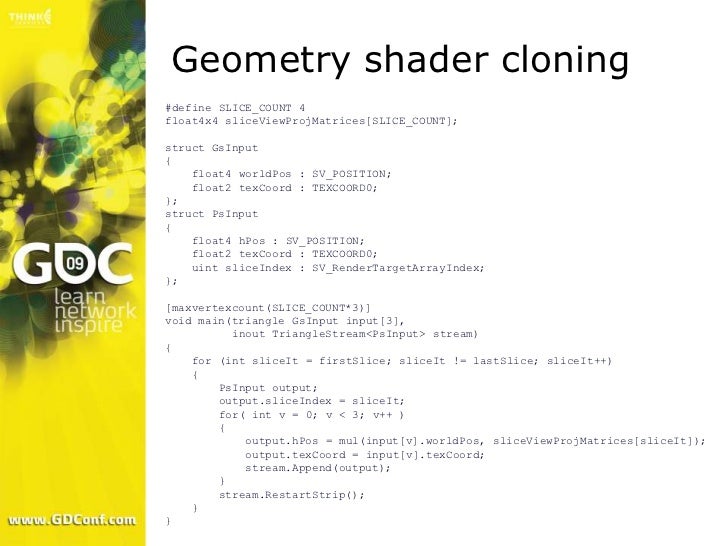 THINK

GDC 09
learn
network
inspire

www.GDConf.com

Geometry shader cloning

#define SLICE_COUNT 4
float4x4 sliceViewProjMatrices[SLICE_COUNT];

struct GsInput
{
    float4 worldPos : SV_POSITION;
    float2 texCoord : TEXCOORD0;
};
struct PsInput
{
    float4 hPos : SV_POSITION;
    float2 texCoord : TEXCOORD0;
    uint sliceIndex : SV_RenderTargetArrayIndex;
};

[maxvertexcount(SLICE_COUNT*3)]
void main(triangle GsInput input[3],
          inout TriangleStream<PsInput> stream)
{
    for (int sliceIt = firstSlice; sliceIt != lastSlice; sliceIt++)
    {
        PsInput output;
        output.sliceIndex = sliceIt;
        for( int v = 0; v < 3; v++ )
        {
            output.hPos = mul(input[v].worldPos, sliceViewProjMatrices[sliceIt]);
            output.texCoord = input[v].texCoord;
            stream.Append(output);
        }
        stream.RestartStrip();
    }
}